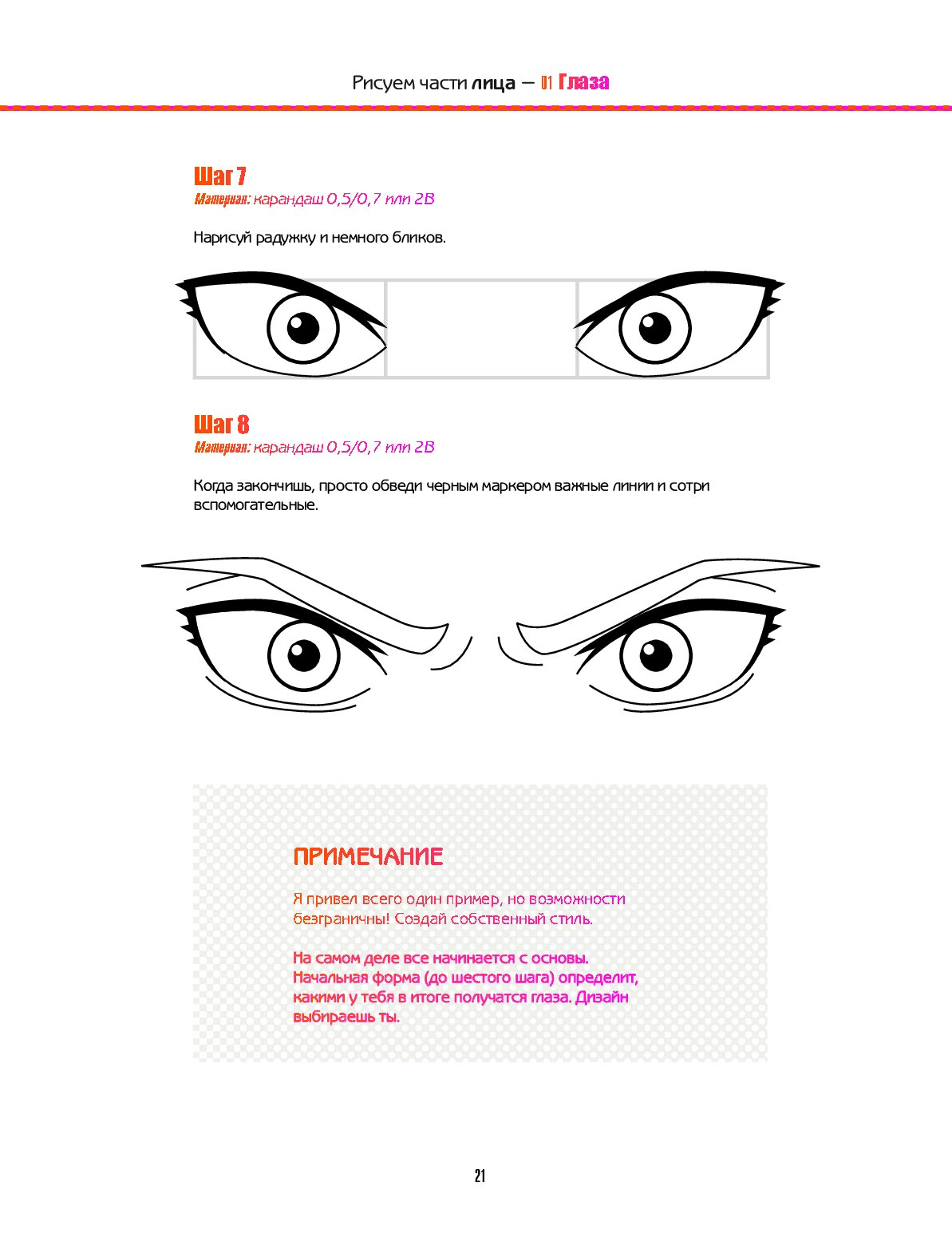 Рисуем части лица — 01 Глаза

Шаг 7
Материал: карандаш 0,5/0,7 или 2B

Нарисуй радужку и немного бликов.

Шаг 8
Материал: карандаш 0,5/0,7 или 2B

Когда закончишь, просто обведи черным маркером важные линии и сотри вспомогательные.

ПРИМЕЧАНИЕ

Я привел всего один пример, но возможности безграничны! Создай собственный стиль.

На самом деле все начинается с основы. Начальная форма (до шестого шага) определит, какими у тебя в итоге получатся глаза. Дизайн выбираешь ты.

21